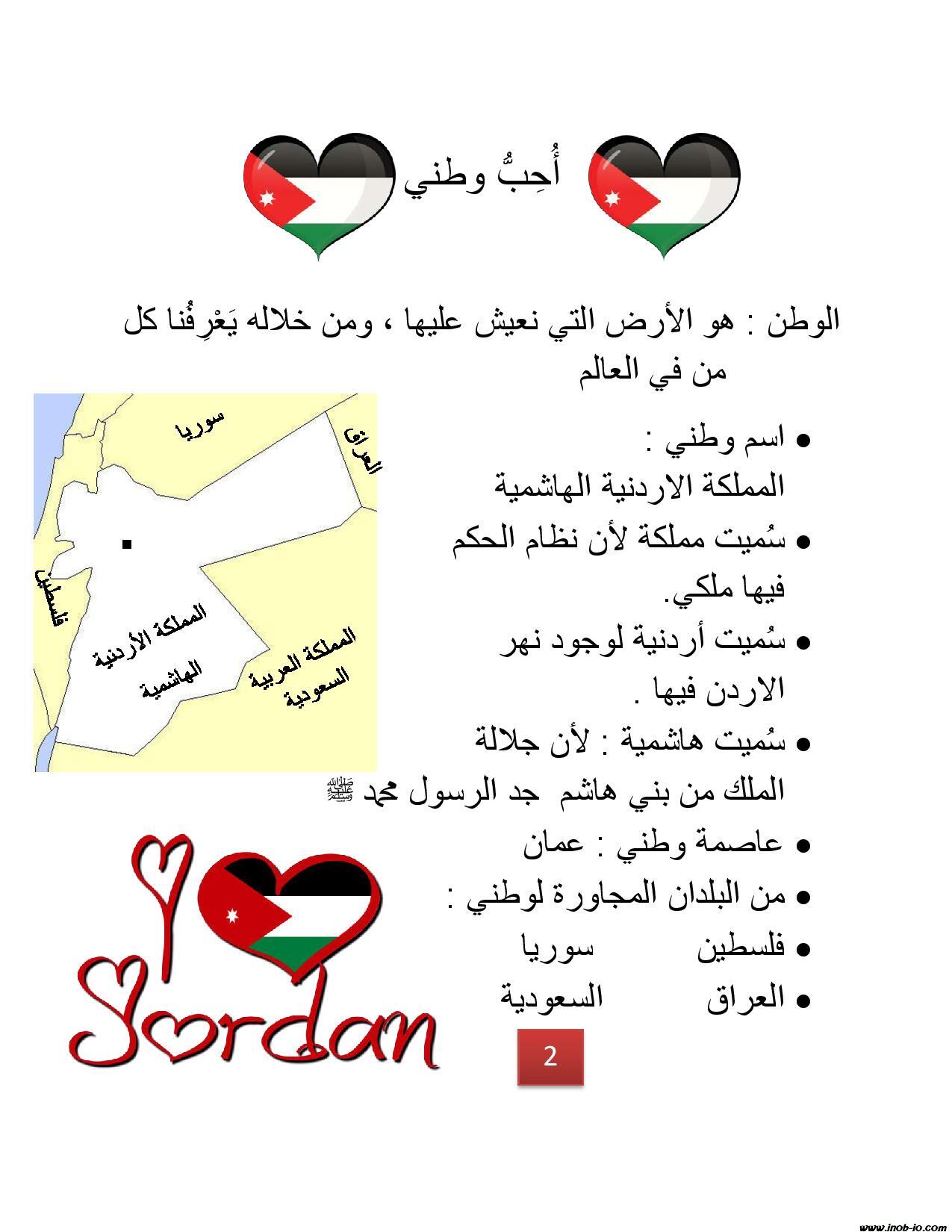 أُحِبُّ وطني

الوطن : هو الأرض التي نعيش عليها ، ومن خلاله يَعْرِفُنا كل من في العالم

سوريا

العراق

فلسطين

المملكة الأردنية الهاشمية

المملكة العربية السعودية

- اسم وطني : المملكة الاردنية الهاشمية
- سُميت مملكة لأن نظام الحكم فيها ملكي.
- سُميت أردنية لوجود نهر الاردن فيها .
- سُميت هاشمية : لأن جلالة الملك من بني هاشم جد الرسول محمد ﷺ
- عاصمة وطني : عمان
- من البلدان المجاورة لوطني :
- فلسطين سوريا
- العراق السعودية

I Jordan

2

www.inob-jo.com